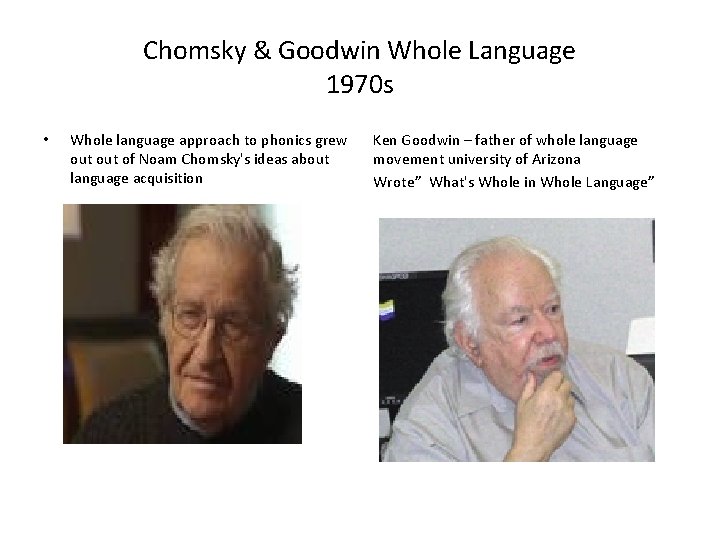 Chomsky & Goodwin Whole Language
1970s

• Whole language approach to phonics grew out out of Noam Chomsky's ideas about language acquisition

Ken Goodwin – father of whole language movement university of Arizona

Wrote" What's Whole in Whole Language"